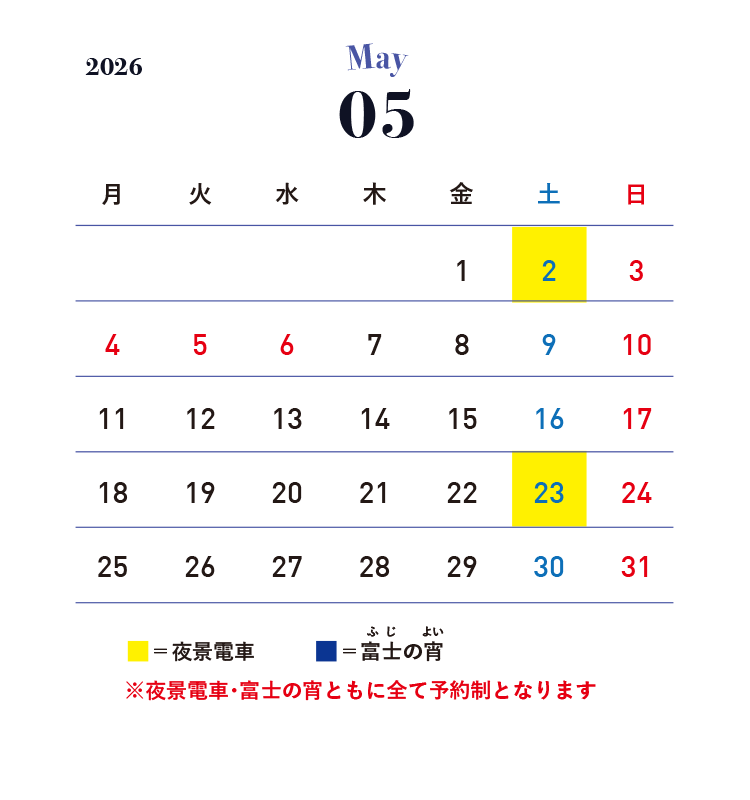 2026

May
05

| 月 | 火 | 水 | 木 | 金 | 土 | 日 |
|---|---|---|---|---|---|---|
| | | | | 1 | 2 | 3 |
| 4 | 5 | 6 | 7 | 8 | 9 | 10 |
| 11 | 12 | 13 | 14 | 15 | 16 | 17 |
| 18 | 19 | 20 | 21 | 22 | 23 | 24 |
| 25 | 26 | 27 | 28 | 29 | 30 | 31 |

＝夜景電車　＝富士（ふじ）の宵（よい）

※夜景電車・富士の宵ともに全て予約制となります